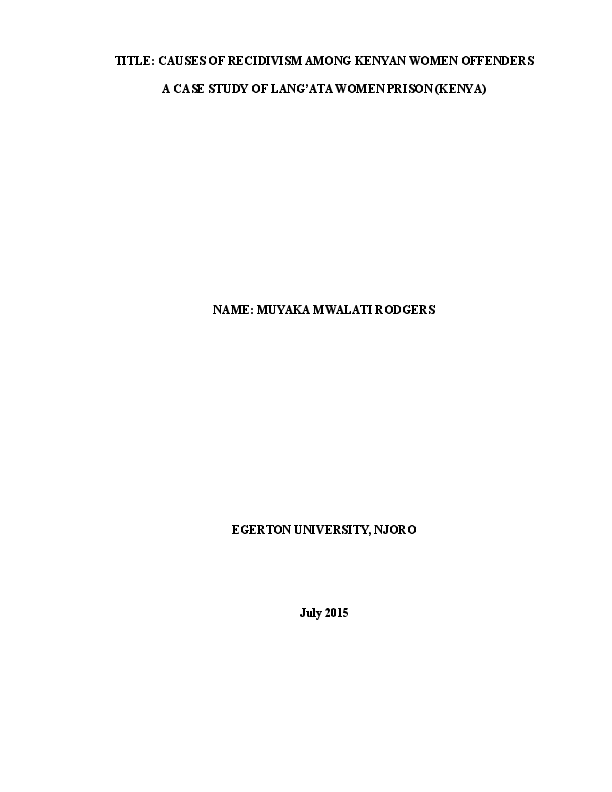 TITLE: CAUSES OF RECIDIVISM AMONG KENYAN WOMEN OFFENDERS

A CASE STUDY OF LANG'ATA WOMEN PRISON (KENYA)

NAME: MUYAKA MWALATI RODGERS

EGERTON UNIVERSITY, NJORO

July 2015